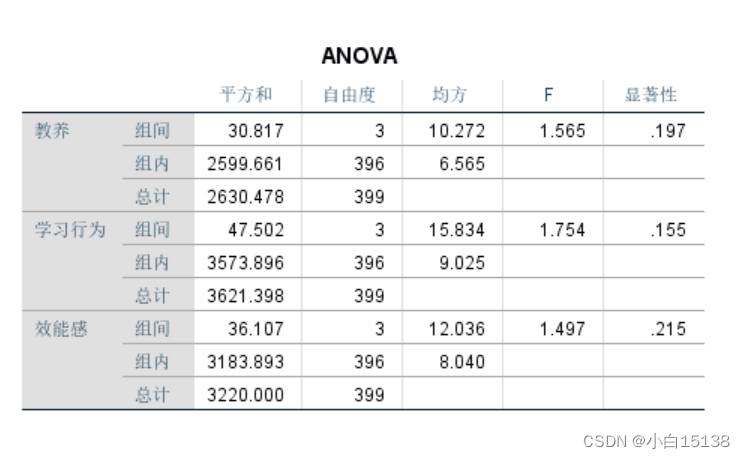 ANOVA

| | | 平方和 | 自由度 | 均方 | F | 显著性 |
|---|---|---|---|---|---|---|
| 教养 | 组间 | 30.817 | 3 | 10.272 | 1.565 | .197 |
| | 组内 | 2599.661 | 396 | 6.565 | | |
| | 总计 | 2630.478 | 399 | | | |
| 学习行为 | 组间 | 47.502 | 3 | 15.834 | 1.754 | .155 |
| | 组内 | 3573.896 | 396 | 9.025 | | |
| | 总计 | 3621.398 | 399 | | | |
| 效能感 | 组间 | 36.107 | 3 | 12.036 | 1.497 | .215 |
| | 组内 | 3183.893 | 396 | 8.040 | | |
| | 总计 | 3220.000 | 399 | | | |

CSDN @小白15138